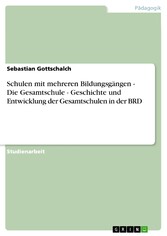 Pädagogik

Sebastian Gottschalch

Schulen mit mehreren Bildungsgängen - Die Gesamtschule - Geschichte und Entwicklung der Gesamtschulen in der BRD

Studienarbeit

GRIN